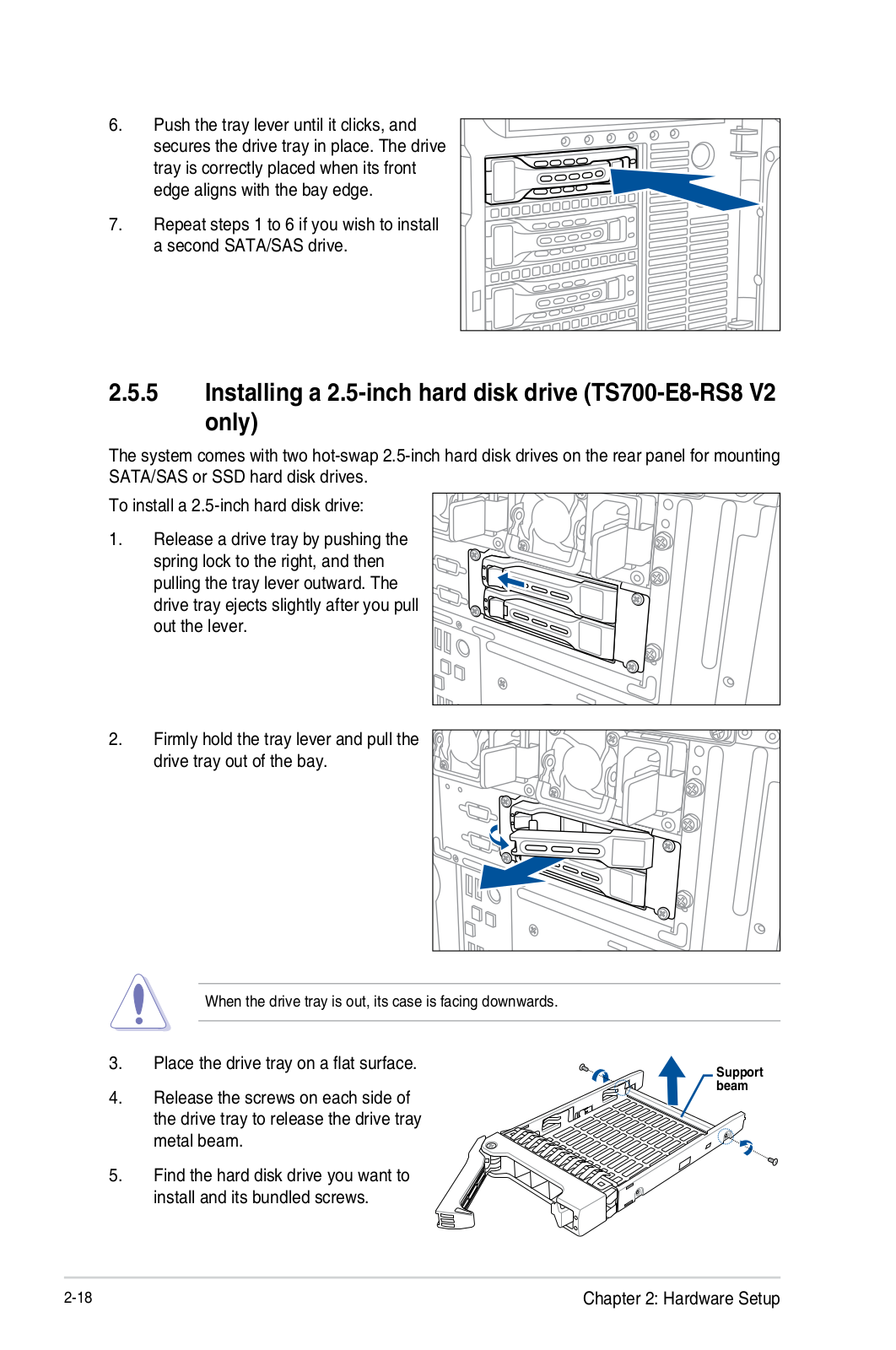 6. Push the tray lever until it clicks, and secures the drive tray in place. The drive tray is correctly placed when its front edge aligns with the bay edge.

7. Repeat steps 1 to 6 if you wish to install a second SATA/SAS drive.

2.5.5 Installing a 2.5-inch hard disk drive (TS700-E8-RS8 V2 only)

The system comes with two hot-swap 2.5-inch hard disk drives on the rear panel for mounting SATA/SAS or SSD hard disk drives.

To install a 2.5-inch hard disk drive:

1. Release a drive tray by pushing the spring lock to the right, and then pulling the tray lever outward. The drive tray ejects slightly after you pull out the lever.

2. Firmly hold the tray lever and pull the drive tray out of the bay.

When the drive tray is out, its case is facing downwards.

3. Place the drive tray on a flat surface.

4. Release the screws on each side of the drive tray to release the drive tray metal beam.

5. Find the hard disk drive you want to install and its bundled screws.

Support beam

2-18

Chapter 2: Hardware Setup